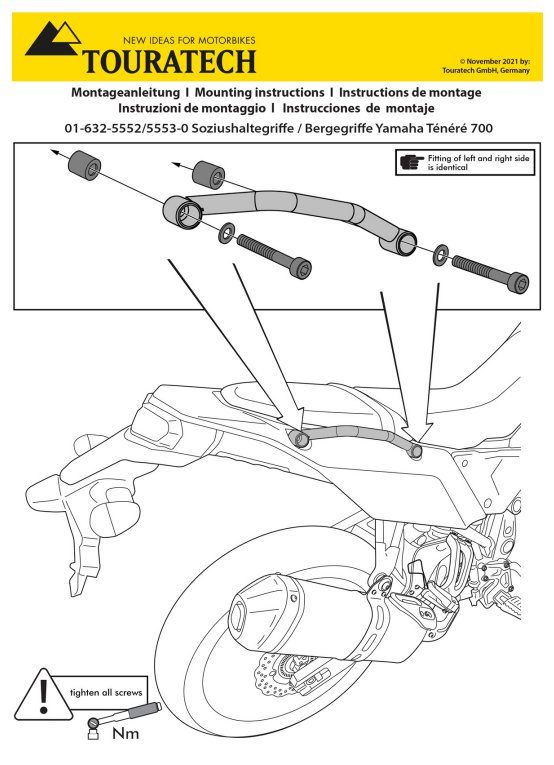 NEW IDEAS FOR MOTORBIKES
TOURATECH

© November 2021 by:
Touratech GmbH, Germany

Montageanleitung I Mounting instructions I Instructions de montage
Instruzioni de montaggio I Instrucciones de montaje
01-632-5552/5553-0 Soziushaltegriffe / Bergegriffe Yamaha Ténéré 700

Fitting of left and right side is identical

tighten all screws
Nm